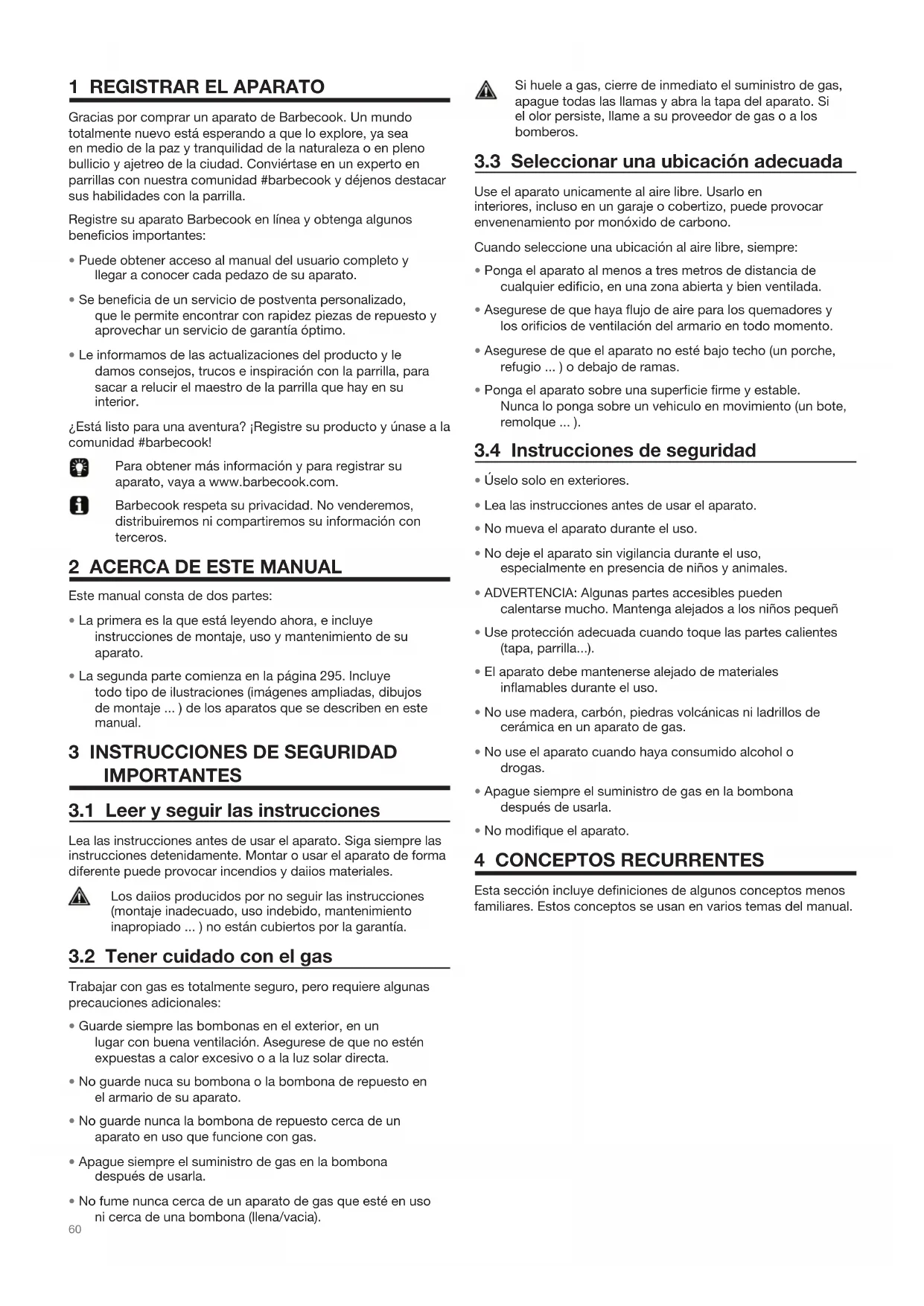 1 REGISTRAR EL APARATO

Gracias por comprar un aparato de Barbecook. Un mundo totalmente nuevo está esperando a que lo explore, ya sea en medio de la paz y tranquilidad de la naturaleza o en pleno bullicio y ajetreo de la ciudad. Conviértase en un experto en parrillas con nuestra comunidad #barbecook y déjenos destacar sus habilidades con la parrilla.

Registre su aparato Barbecook en línea y obtenga algunos beneficios importantes:

• Puede obtener acceso al manual del usuario completo y llegar a conocer cada pedazo de su aparato.

• Se beneficia de un servicio de postventa personalizado, que le permite encontrar con rapidez piezas de repuesto y aprovechar un servicio de garantía óptimo.

• Le informamos de las actualizaciones del producto y le damos consejos, trucos e inspiración con la parrilla, para sacar a relucir el maestro de la parrilla que hay en su interior.

¿Está listo para una aventura? ¡Registre su producto y únase a la comunidad #barbecook!

Para obtener más información y para registrar su aparato, vaya a www.barbecook.com.

Barbecook respeta su privacidad. No venderemos, distribuiremos ni compartiremos su información con terceros.

2 ACERCA DE ESTE MANUAL

Este manual consta de dos partes:

• La primera es la que está leyendo ahora, e incluye instrucciones de montaje, uso y mantenimiento de su aparato.

• La segunda parte comienza en la página 295. Incluye todo tipo de ilustraciones (imágenes ampliadas, dibujos de montaje ... ) de los aparatos que se describen en este manual.

3 INSTRUCCIONES DE SEGURIDAD IMPORTANTES

3.1 Leer y seguir las instrucciones

Lea las instrucciones antes de usar el aparato. Siga siempre las instrucciones detenidamente. Montar o usar el aparato de forma diferente puede provocar incendios y daiios materiales.

Los daiios producidos por no seguir las instrucciones (montaje inadecuado, uso indebido, mantenimiento inapropiado ... ) no están cubiertos por la garantía.

3.2 Tener cuidado con el gas

Trabajar con gas es totalmente seguro, pero requiere algunas precauciones adicionales:

• Guarde siempre las bombonas en el exterior, en un lugar con buena ventilación. Asegurese de que no estén expuestas a calor excesivo o a la luz solar directa.

• No guarde nuca su bombona o la bombona de repuesto en el armario de su aparato.

• No guarde nunca la bombona de repuesto cerca de un aparato en uso que funcione con gas.

• Apague siempre el suministro de gas en la bombona después de usarla.

• No fume nunca cerca de un aparato de gas que esté en uso ni cerca de una bombona (llena/vacia).

60

Si huele a gas, cierre de inmediato el suministro de gas, apague todas las llamas y abra la tapa del aparato. Si el olor persiste, llame a su proveedor de gas o a los bomberos.

3.3 Seleccionar una ubicación adecuada

Use el aparato unicamente al aire libre. Usarlo en interiores, incluso en un garaje o cobertizo, puede provocar envenenamiento por monóxido de carbono.

Cuando seleccione una ubicación al aire libre, siempre:

• Ponga el aparato al menos a tres metros de distancia de cualquier edificio, en una zona abierta y bien ventilada.

• Asegurese de que haya flujo de aire para los quemadores y los orificios de ventilación del armario en todo momento.

• Asegurese de que el aparato no esté bajo techo (un porche, refugio ... ) o debajo de ramas.

• Ponga el aparato sobre una superficie firme y estable. Nunca lo ponga sobre un vehiculo en movimiento (un bote, remolque ... ).

3.4 Instrucciones de seguridad

• Úselo solo en exteriores.

• Lea las instrucciones antes de usar el aparato.

• No mueva el aparato durante el uso.

• No deje el aparato sin vigilancia durante el uso, especialmente en presencia de niños y animales.

• ADVERTENCIA: Algunas partes accesibles pueden calentarse mucho. Mantenga alejados a los niños pequeñ

• Use protección adecuada cuando toque las partes calientes (tapa, parrilla...).

• El aparato debe mantenerse alejado de materiales inflamables durante el uso.

• No use madera, carbón, piedras volcánicas ni ladrillos de cerámica en un aparato de gas.

• No use el aparato cuando haya consumido alcohol o drogas.

• Apague siempre el suministro de gas en la bombona después de usarla.

• No modifique el aparato.

4 CONCEPTOS RECURRENTES

Esta sección incluye definiciones de algunos conceptos menos familiares. Estos conceptos se usan en varios temas del manual.